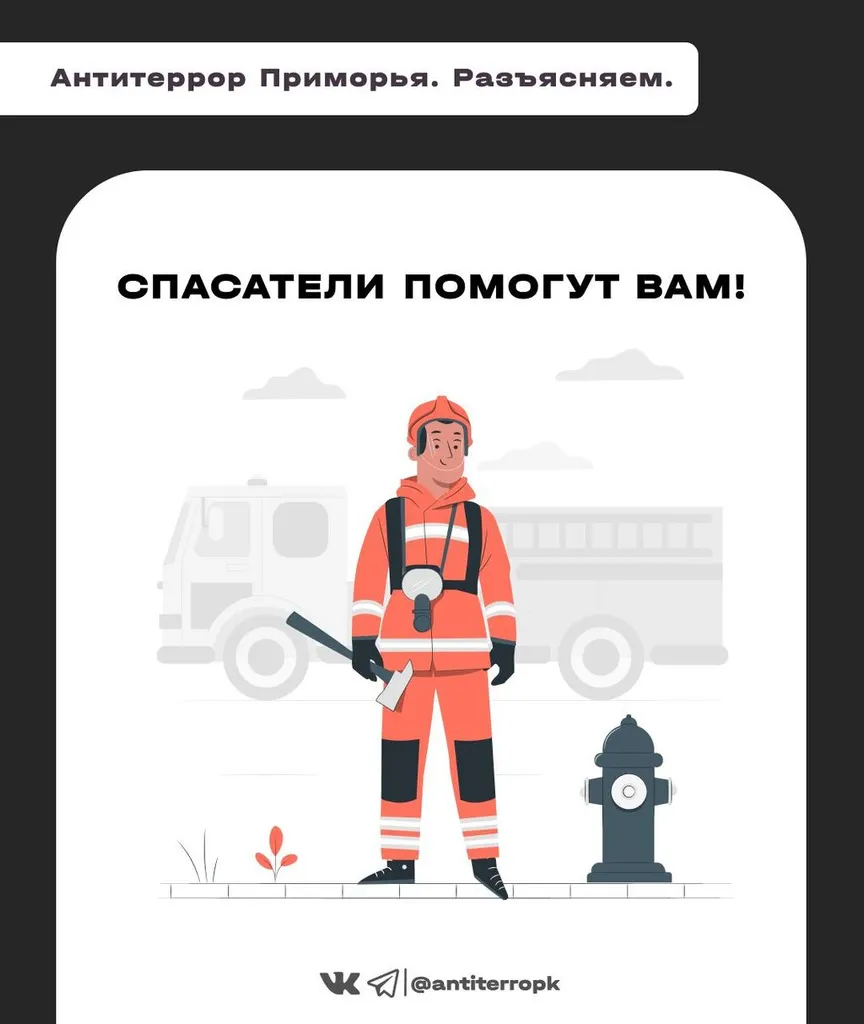 Антитеррор Приморья. Разъясняем.

СПАСАТЕЛИ ПОМОГУТ ВАМ!

@antiterropk